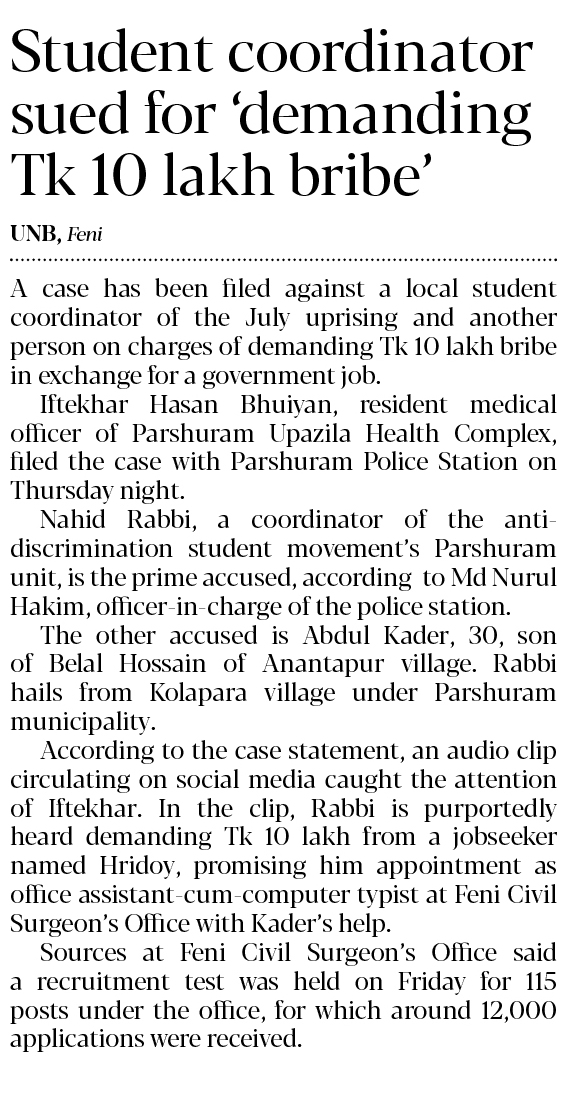 Student coordinator sued for 'demanding Tk 10 lakh bribe'

UNB, Feni

A case has been filed against a local student coordinator of the July uprising and another person on charges of demanding Tk 10 lakh bribe in exchange for a government job.

Iftekhar Hasan Bhuiyan, resident medical officer of Parshuram Upazila Health Complex, filed the case with Parshuram Police Station on Thursday night.

Nahid Rabbi, a coordinator of the anti-discrimination student movement's Parshuram unit, is the prime accused, according to Md Nurul Hakim, officer-in-charge of the police station.

The other accused is Abdul Kader, 30, son of Belal Hossain of Anantapur village. Rabbi hails from Kolapara village under Parshuram municipality.

According to the case statement, an audio clip circulating on social media caught the attention of Iftekhar. In the clip, Rabbi is purportedly heard demanding Tk 10 lakh from a jobseeker named Hridoy, promising him appointment as office assistant-cum-computer typist at Feni Civil Surgeon's Office with Kader's help.

Sources at Feni Civil Surgeon's Office said a recruitment test was held on Friday for 115 posts under the office, for which around 12,000 applications were received.